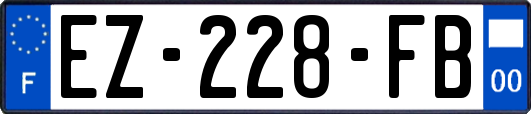 F
EZ-228-FB
00